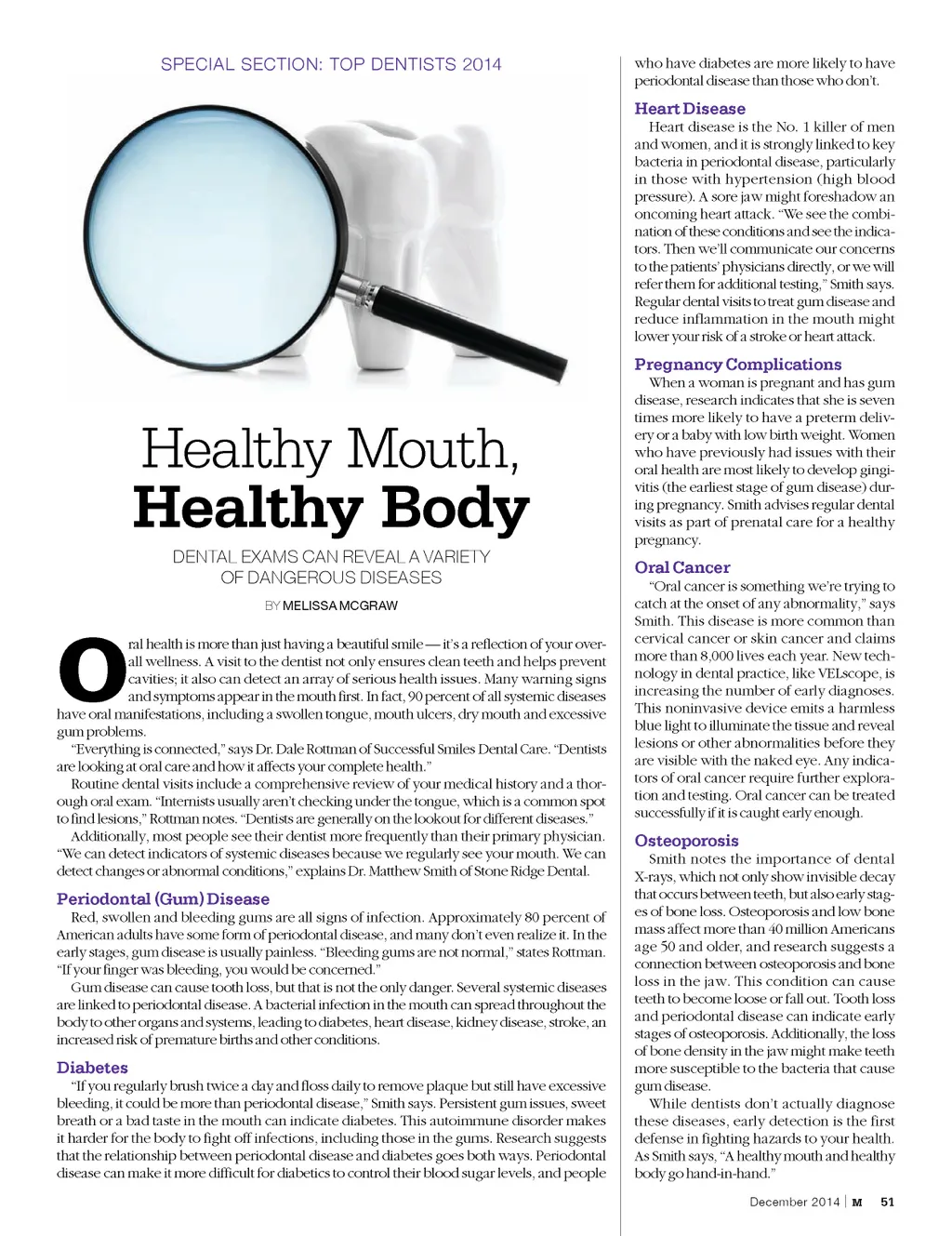 SPECIAL SECTION: TOP DENTISTS 2014

Healthy Mouth, Healthy Body

DENTAL EXAMS CAN REVEAL A VARIETY OF DANGEROUS DISEASES

BY MELISSA MCGRAW

Oral health is more than just having a beautiful smile — it's a reflection of your overall wellness. A visit to the dentist not only ensures clean teeth and helps prevent cavities; it also can detect an array of serious health issues. Many warning signs and symptoms appear in the mouth first. In fact, 90 percent of all systemic diseases have oral manifestations, including a swollen tongue, mouth ulcers, dry mouth and excessive gum problems.

"Everything is connected," says Dr. Dale Rottman of Successful Smiles Dental Care. "Dentists are looking at oral care and how it affects your complete health."

Routine dental visits include a comprehensive review of your medical history and a thorough oral exam. "Internists usually aren't checking under the tongue, which is a common spot to find lesions," Rottman notes. "Dentists are generally on the lookout for different diseases."

Additionally, most people see their dentist more frequently than their primary physician. "We can detect indicators of systemic diseases because we regularly see your mouth. We can detect changes or abnormal conditions," explains Dr. Matthew Smith of Stone Ridge Dental.

Periodontal (Gum) Disease

Red, swollen and bleeding gums are all signs of infection. Approximately 80 percent of American adults have some form of periodontal disease, and many don't even realize it. In the early stages, gum disease is usually painless. "Bleeding gums are not normal," states Rottman. "If your finger was bleeding, you would be concerned."

Gum disease can cause tooth loss, but that is not the only danger. Several systemic diseases are linked to periodontal disease. A bacterial infection in the mouth can spread throughout the body to other organs and systems, leading to diabetes, heart disease, kidney disease, stroke, an increased risk of premature births and other conditions.

Diabetes

"If you regularly brush twice a day and floss daily to remove plaque but still have excessive bleeding, it could be more than periodontal disease," Smith says. Persistent gum issues, sweet breath or a bad taste in the mouth can indicate diabetes. This autoimmune disorder makes it harder for the body to fight off infections, including those in the gums. Research suggests that the relationship between periodontal disease and diabetes goes both ways. Periodontal disease can make it more difficult for diabetics to control their blood sugar levels, and people who have diabetes are more likely to have periodontal disease than those who don't.

Heart Disease

Heart disease is the No. 1 killer of men and women, and it is strongly linked to key bacteria in periodontal disease, particularly in those with hypertension (high blood pressure). A sore jaw might foreshadow an oncoming heart attack. "We see the combination of these conditions and see the indicators. Then we'll communicate our concerns to the patients' physicians directly, or we will refer them for additional testing," Smith says. Regular dental visits to treat gum disease and reduce inflammation in the mouth might lower your risk of a stroke or heart attack.

Pregnancy Complications

When a woman is pregnant and has gum disease, research indicates that she is seven times more likely to have a preterm delivery or a baby with low birth weight. Women who have previously had issues with their oral health are most likely to develop gingivitis (the earliest stage of gum disease) during pregnancy. Smith advises regular dental visits as part of prenatal care for a healthy pregnancy.

Oral Cancer

"Oral cancer is something we're trying to catch at the onset of any abnormality," says Smith. This disease is more common than cervical cancer or skin cancer and claims more than 8,000 lives each year. New technology in dental practice, like VELscope, is increasing the number of early diagnoses. This noninvasive device emits a harmless blue light to illuminate the tissue and reveal lesions or other abnormalities before they are visible with the naked eye. Any indicators of oral cancer require further exploration and testing. Oral cancer can be treated successfully if it is caught early enough.

Osteoporosis

Smith notes the importance of dental X-rays, which not only show invisible decay that occurs between teeth, but also early stages of bone loss. Osteoporosis and low bone mass affect more than 40 million Americans age 50 and older, and research suggests a connection between osteoporosis and bone loss in the jaw. This condition can cause teeth to become loose or fall out. Tooth loss and periodontal disease can indicate early stages of osteoporosis. Additionally, the loss of bone density in the jaw might make teeth more susceptible to the bacteria that cause gum disease.

While dentists don't actually diagnose these diseases, early detection is the first defense in fighting hazards to your health. As Smith says, "A healthy mouth and healthy body go hand-in-hand."

December 2014 | M 51